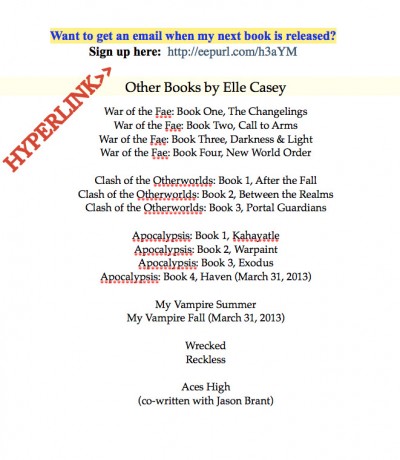 Want to get an email when my next book is released?
Sign up here: http://eepurl.com/h3aYM

HYPERLINK

Other Books by Elle Casey

War of the Fae: Book One, The Changelings
War of the Fae: Book Two, Call to Arms
War of the Fae: Book Three, Darkness & Light
War of the Fae: Book Four, New World Order

Clash of the Otherworlds: Book 1, After the Fall
Clash of the Otherworlds: Book 2, Between the Realms
Clash of the Otherworlds: Book 3, Portal Guardians

Apocalypsis: Book 1, Kahayatle
Apocalypsis: Book 2, Warpaint
Apocalypsis: Book 3, Exodus
Apocalypsis: Book 4, Haven (March 31, 2013)

My Vampire Summer
My Vampire Fall (March 31, 2013)

Wrecked
Reckless

Aces High
(co-written with Jason Brant)